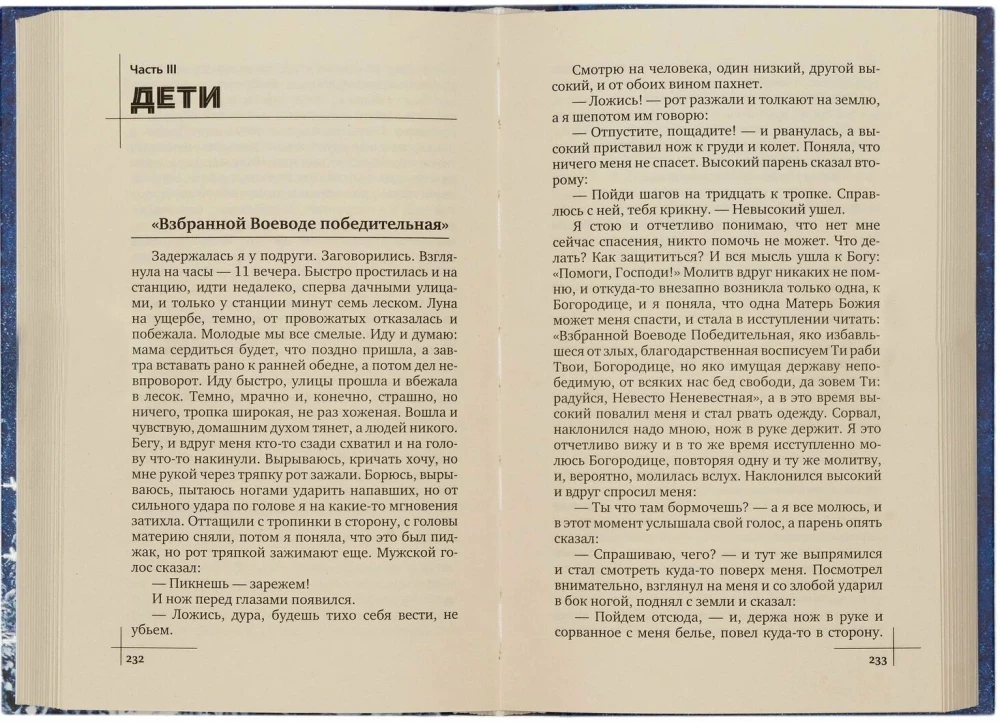 Часть III

ДЕТИ

«Взбранной Воеводе победительная»

Задержалась я у подруги. Заговорились. Взглянула на часы — 11 вечера. Быстро простилась и на станцию, идти недалеко, сперва дачными улицами, и только у станции минут семь леском. Луна на ущербе, темно, от провожатых отказалась и побежала. Молодые мы все смелые. Иду и думаю: мама сердиться будет, что поздно пришла, а завтра вставать рано к ранней обедне, а потом дел невпроворот. Иду быстро, улицы прошла и вбежала в лесок. Темно, мрачно и, конечно, страшно, но ничего, тропка широкая, не раз хоженая. Вошла и чувствую, домашним духом тянет, а людей никого. Бегу, и вдруг меня кто-то сзади схватил и на голову что-то накинули. Вырываюсь, кричать хочу, но мне рукой через тряпку рот зажали. Борюсь, вырываюсь, пытаюсь ногами ударить напавших, но от сильного удара по голове я на какие-то мгновения затихла. Оттащили с тропинки в сторону, с головы материю сняли, потом я поняла, что это был пиджак, но рот тряпкой зажимают еще. Мужской голос сказал:

— Пикнешь — зарежем!

И нож перед глазами появился.

— Ложись, дура, будешь тихо себя вести, не убьем.

232

Смотрю на человека, один низкий, другой высокий, и от обоих вином пахнет.

— Ложись! — рот разжали и толкают на землю, а я шепотом им говорю:

— Отпустите, пощадите! — и рванулась, а высокий приставил нож к груди и колет. Поняла, что ничего меня не спасет. Высокий парень сказал второму:

— Пойди шагов на тридцать к тропке. Справлюсь с ней, тебя крикну. — Невысокий ушел.

Я стою и отчетливо понимаю, что нет мне сейчас спасения, никто помочь не может. Что делать? Как защититься? И вся мысль ушла к Богу: «Помоги, Господи!» Молитв вдруг никаких не помню, и откуда-то внезапно возникла только одна, к Богородице, и я поняла, что одна Матерь Божия может меня спасти, и стала в исступлении читать: «Взбранной Воеводе Победительная, яко избавльшеся от злых, благодарственная восписуем Ти раби Твои, Богородице, но яко имущая державу непобедимую, от всяких нас бед свободи, да зовем Ти: радуйся, Невесто Неневестная», а в это время высокий повалил меня и стал рвать одежду. Сорвал, наклонился надо мною, нож в руке держит. Я это отчетливо вижу и в то же время исступленно молюсь Богородице, повторяя одну и ту же молитву, и, вероятно, молилась вслух. Наклонился высокий и вдруг спросил меня:

— Ты что там бормочешь? — а я все молюсь, и в этот момент услышала свой голос, а парень опять сказал:

— Спрашиваю, чего? — и тут же выпрямился и стал смотреть куда-то поверх меня. Посмотрел внимательно, взглянул на меня и со злобой ударил в бок ногой, поднял с земли и сказал:

— Пойдем отсюда, — и, держа нож в руке и сорванное с меня белье, повел куда-то в сторону.

233